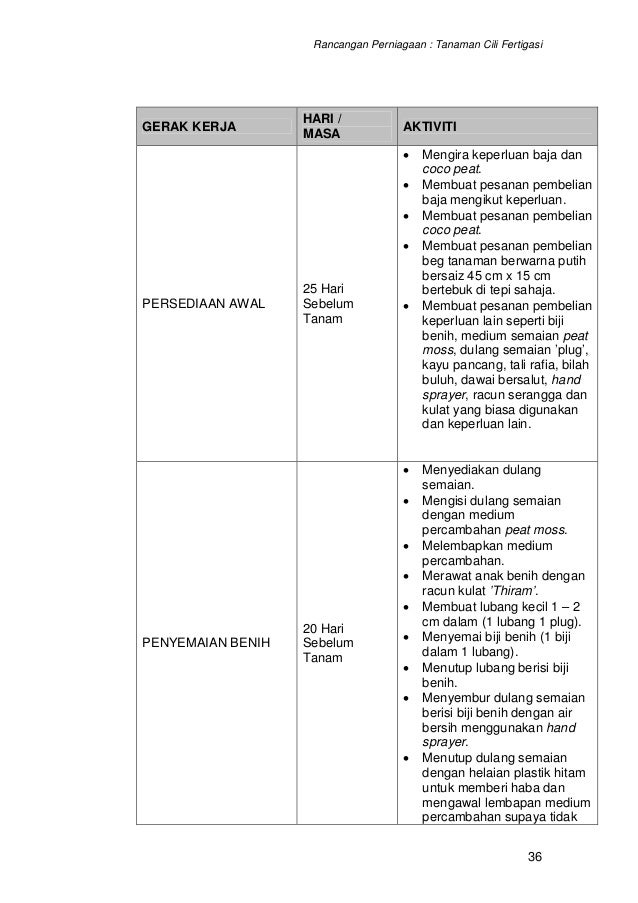 Rancangan Perniagaan : Tanaman Cili Fertigasi

| GERAK KERJA | HARI / MASA | AKTIVITI |
|---|---|---|
| PERSEDIAAN AWAL | 25 Hari Sebelum Tanam | • Mengira keperluan baja dan coco peat. • Membuat pesanan pembelian baja mengikut keperluan. • Membuat pesanan pembelian coco peat. • Membuat pesanan pembelian beg tanaman berwarna putih bersaiz 45 cm x 15 cm bertebuk di tepi sahaja. • Membuat pesanan pembelian keperluan lain seperti biji benih, medium semaian peat moss, dulang semaian 'plug', kayu pancang, tali rafia, bilah buluh, dawai bersalut, hand sprayer, racun serangga dan kulat yang biasa digunakan dan keperluan lain. |
| PENYEMAIAN BENIH | 20 Hari Sebelum Tanam | • Menyediakan dulang semaian. • Mengisi dulang semaian dengan medium percambahan peat moss. • Melembapkan medium percambahan. • Merawat anak benih dengan racun kulat 'Thiram'. • Membuat lubang kecil 1 – 2 cm dalam (1 lubang 1 plug). • Menyemai biji benih (1 biji dalam 1 lubang). • Menutup lubang berisi biji benih. • Menyembur dulang semaian berisi biji benih dengan air bersih menggunakan hand sprayer. • Menutup dulang semaian dengan helaian plastik hitam untuk memberi haba dan mengawal lembapan medium percambahan supaya tidak |

36